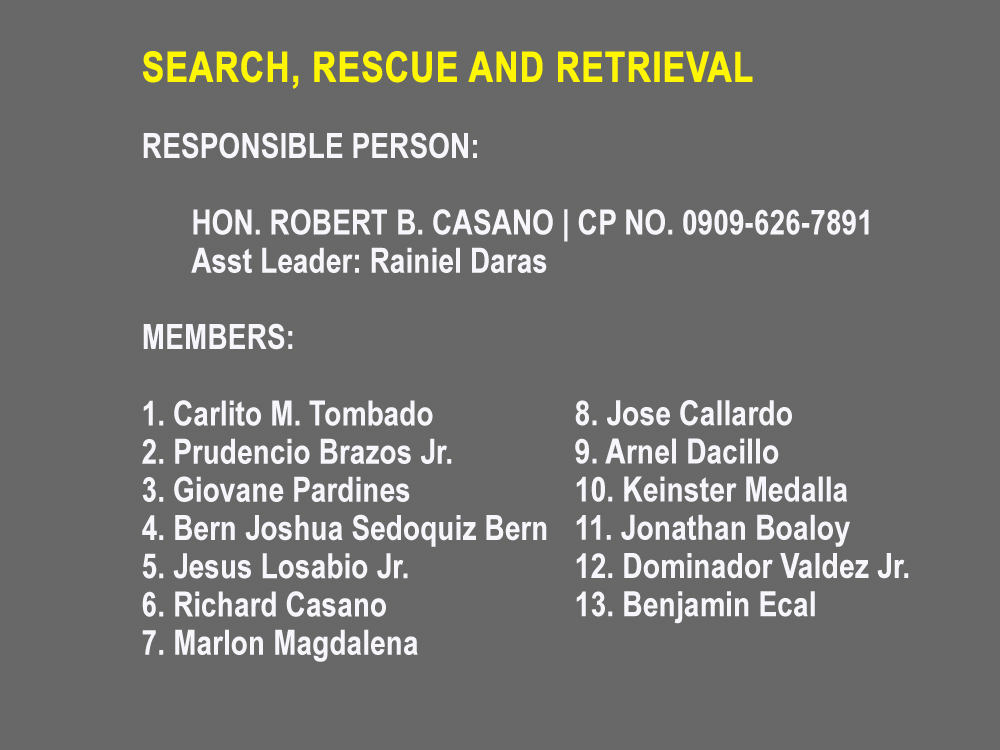 SEARCH, RESCUE AND RETRIEVAL

RESPONSIBLE PERSON:

HON. ROBERT B. CASANO | CP NO. 0909-626-7891
Asst Leader: Rainiel Daras

MEMBERS:

1. Carlito M. Tombado
2. Prudencio Brazos Jr.
3. Giovane Pardines
4. Bern Joshua Sedoquiz Bern
5. Jesus Losabio Jr.
6. Richard Casano
7. Marlon Magdalena

8. Jose Callardo
9. Arnel Dacillo
10. Keinster Medalla
11. Jonathan Boaloy
12. Dominador Valdez Jr.
13. Benjamin Ecal